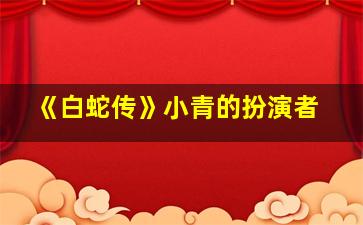 《白蛇传》小青的扮演者